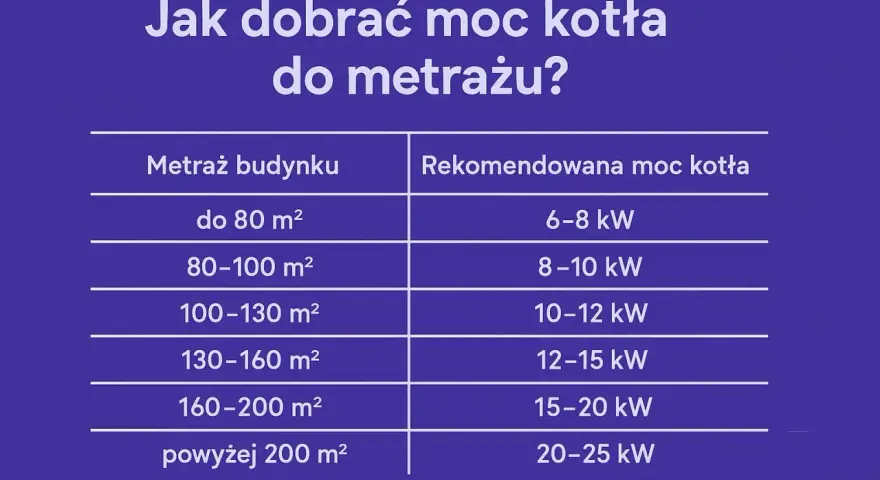 Jak dobrać moc kotła do metrażu?

| Metraż budynku | Rekomendowana moc kotła |
|---|---|
| do 80 $m^2$ | 6–8 kW |
| 80–100 $m^2$ | 8–10 kW |
| 100–130 $m^2$ | 10–12 kW |
| 130–160 $m^2$ | 12–15 kW |
| 160–200 $m^2$ | 15–20 kW |
| powyżej 200 $m^2$ | 20–25 kW |